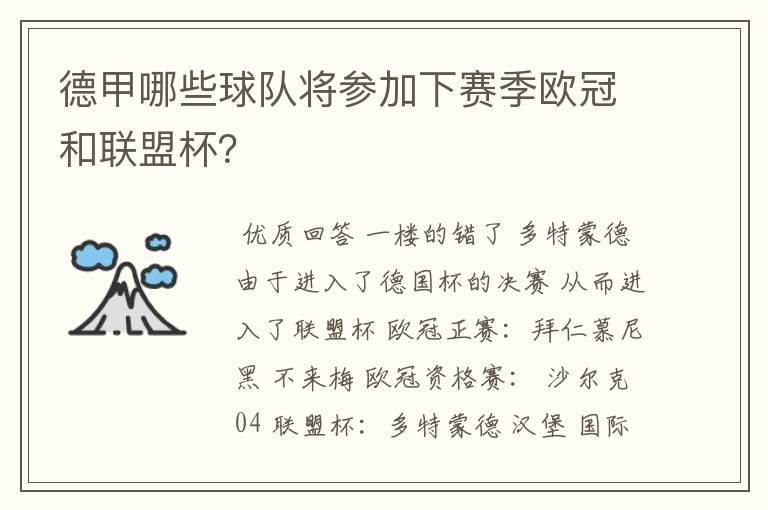 德甲哪些球队将参加下赛季欧冠和联盟杯?

优质回答 一楼的错了 多特蒙德由于进入了德国杯的决赛 从而进入了联盟杯 欧冠正赛: 拜仁慕尼黑 不来梅 欧冠资格赛: 沙尔克04 联盟杯: 多特蒙德 汉堡 国际